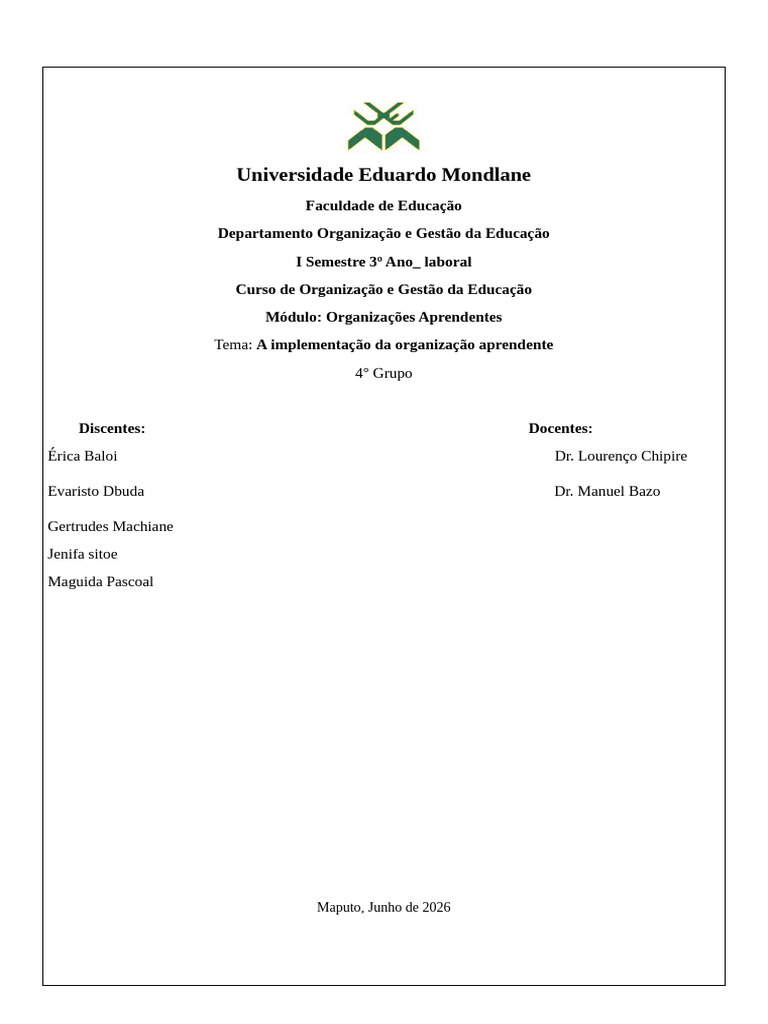 Universidade Eduardo Mondlane

Faculdade de Educação

Departamento Organização e Gestão da Educação

I Semestre 3º Ano_ laboral

Curso de Organização e Gestão da Educação

Módulo: Organizações Aprendentes

Tema: A implementação da organização aprendente

4° Grupo

Discentes:

Érica Baloi

Evaristo Dbuda

Gertrudes Machiane

Jenifa sitoe

Maguida Pascoal

Docentes:

Dr. Lourenço Chipire

Dr. Manuel Bazo

Maputo, Junho de 2026